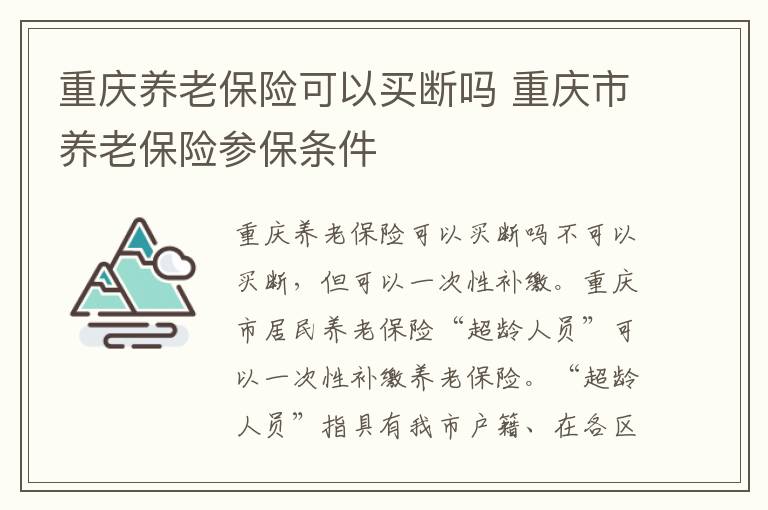 重庆养老保险可以买断吗 重庆市养老保险参保条件

重庆养老保险可以买断吗不可以买断，但可以一次性补缴。重庆市居民养老保险“超龄人员”可以一次性补缴养老保险。“超龄人员”指具有我市户籍、在各区